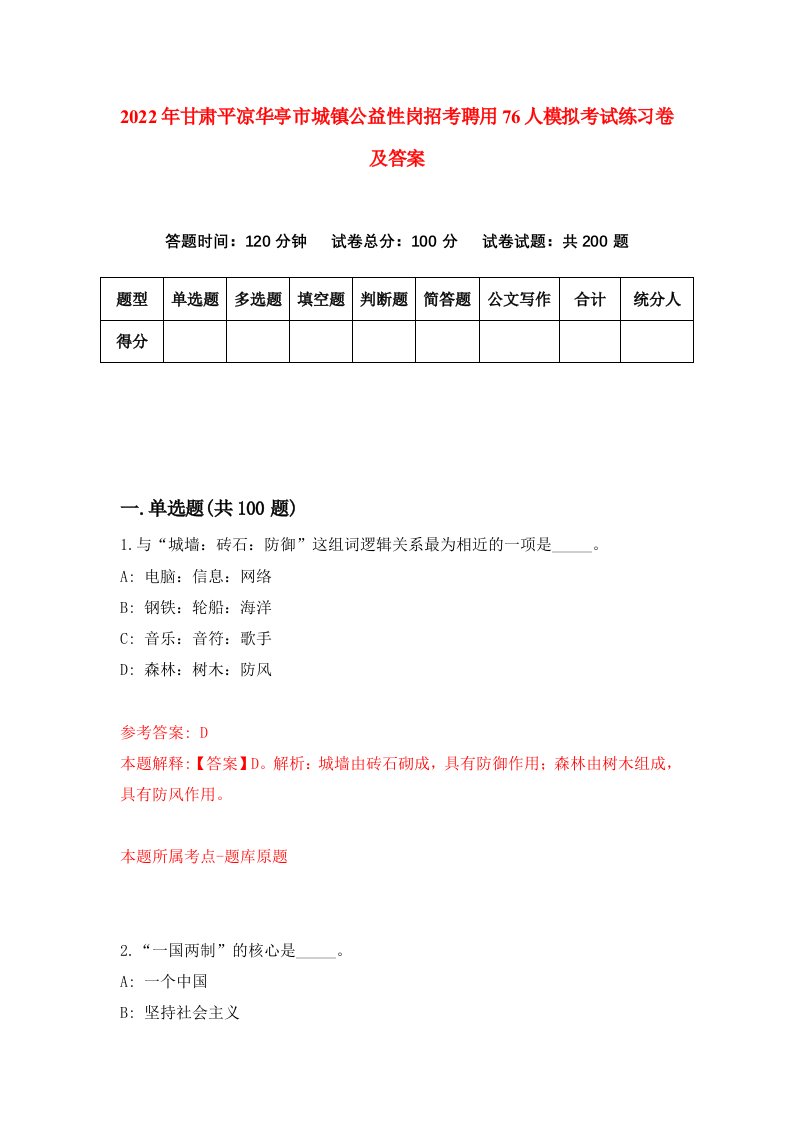 2022年甘肃平凉华亭市城镇公益性岗招考聘用76人模拟考试练习卷及答案

答题时间：120分钟　试卷总分：100分　试卷试题：共200题

| 题型 | 单选题 | 多选题 | 填空题 | 判断题 | 简答题 | 公文写作 | 合计 | 统分人 |
|---|---|---|---|---|---|---|---|---|
| 得分 | | | | | | | | |

一.单选题(共100题)

1.与“城墙：砖石：防御”这组词逻辑关系最为相近的一项是_____。
A: 电脑：信息：网络
B: 钢铁：轮船：海洋
C: 音乐：音符：歌手
D: 森林：树木：防风

参考答案: D
本题解释:【答案】D。解析：城墙由砖石砌成，具有防御作用；森林由树木组成，具有防风作用。

本题所属考点-题库原题

2.“一国两制”的核心是_____。
A: 一个中国
B: 坚持社会主义